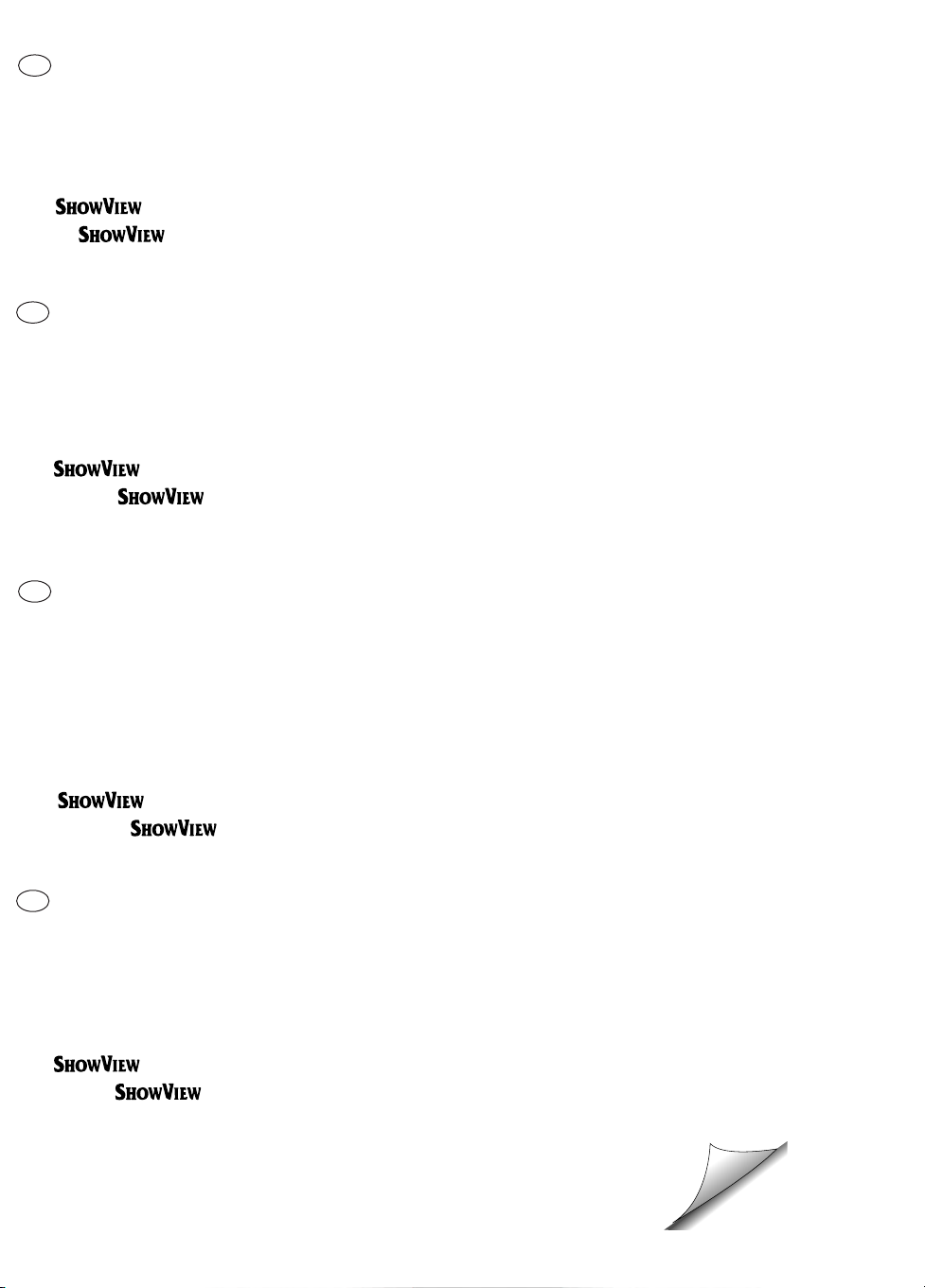 SHOWVIEW
SHOWVIEW

SHOWVIEW
SHOWVIEW

SHOWVIEW
SHOWVIEW

SHOWVIEW
SHOWVIEW